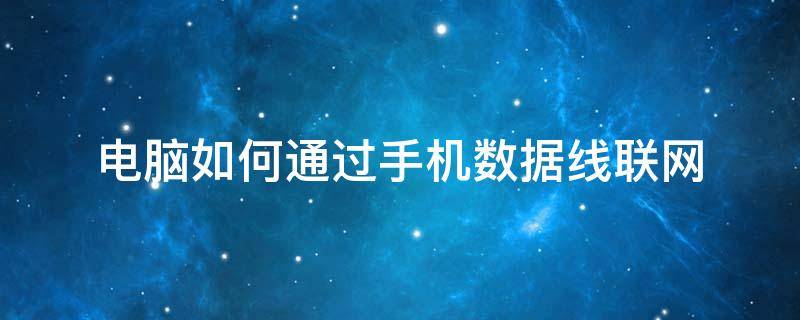 电脑如何通过手机数据线联网